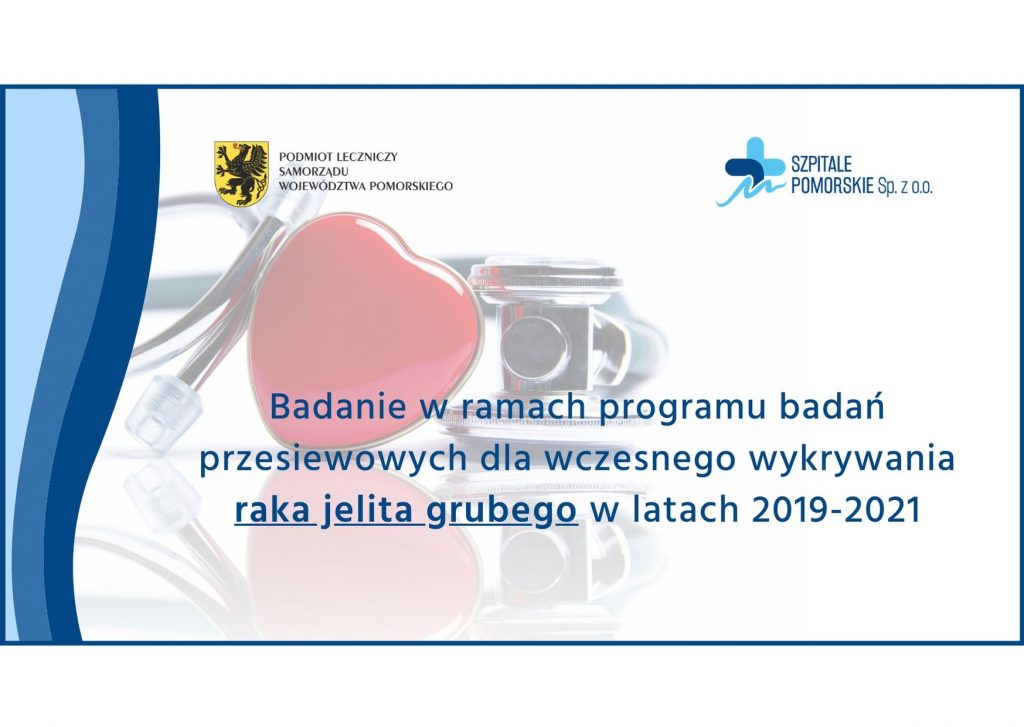 PODMIOT LECZNICZY
SAMORZĄDU
WOJEWÓDZTWA POMORSKIEGO

SZPITALE
POMORSKIE Sp. z o.o.

Badanie w ramach programu badań przesiewowych dla wczesnego wykrywania raka jelita grubego w latach 2019-2021